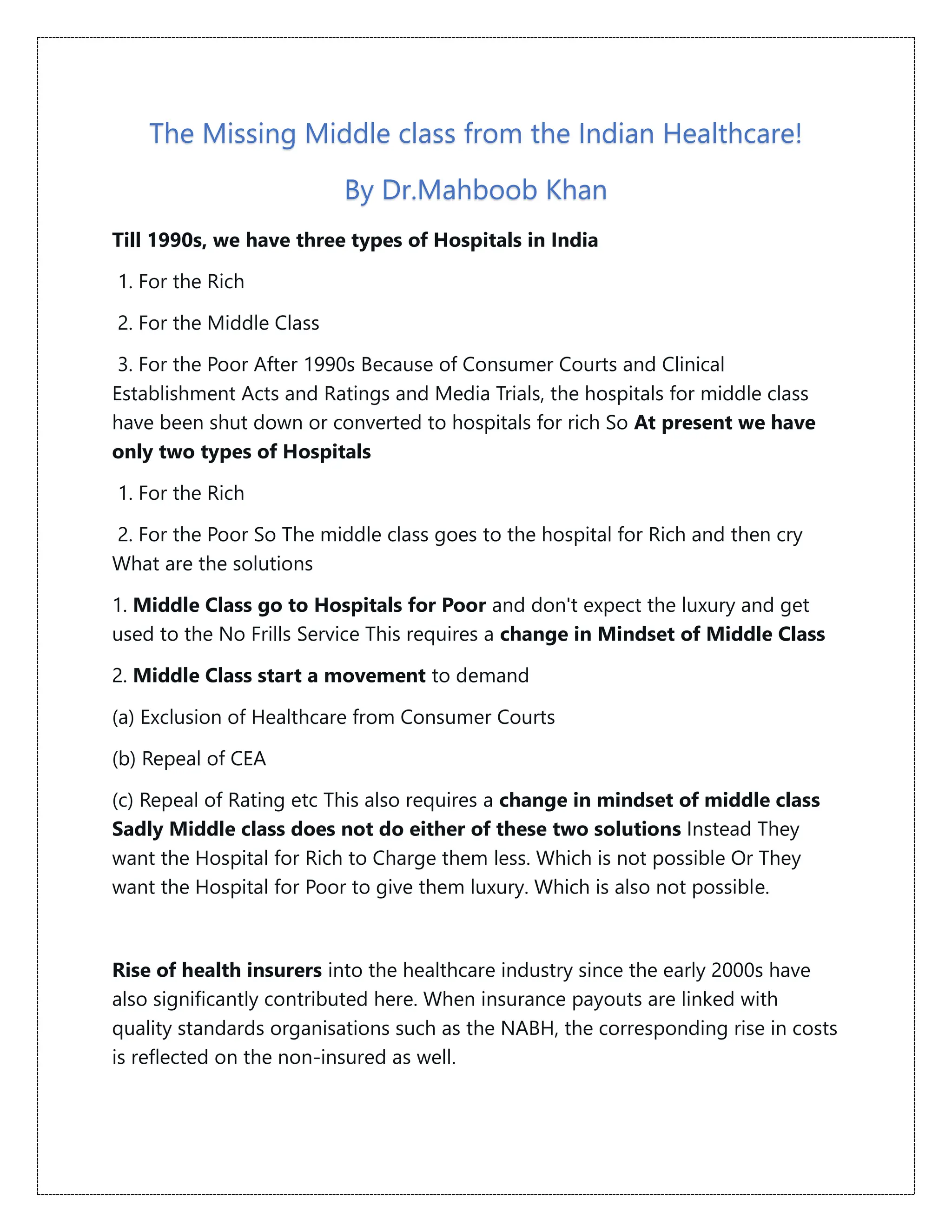 The Missing Middle class from the Indian Healthcare!

By Dr.Mahboob Khan

Till 1990s, we have three types of Hospitals in India

1. For the Rich

2. For the Middle Class

3. For the Poor After 1990s Because of Consumer Courts and Clinical Establishment Acts and Ratings and Media Trials, the hospitals for middle class have been shut down or converted to hospitals for rich So At present we have only two types of Hospitals

1. For the Rich

2. For the Poor So The middle class goes to the hospital for Rich and then cry What are the solutions

1. Middle Class go to Hospitals for Poor and don't expect the luxury and get used to the No Frills Service This requires a change in Mindset of Middle Class

2. Middle Class start a movement to demand

(a) Exclusion of Healthcare from Consumer Courts

(b) Repeal of CEA

(c) Repeal of Rating etc This also requires a change in mindset of middle class Sadly Middle class does not do either of these two solutions Instead They want the Hospital for Rich to Charge them less. Which is not possible Or They want the Hospital for Poor to give them luxury. Which is also not possible.

Rise of health insurers into the healthcare industry since the early 2000s have also significantly contributed here. When insurance payouts are linked with quality standards organisations such as the NABH, the corresponding rise in costs is reflected on the non-insured as well.